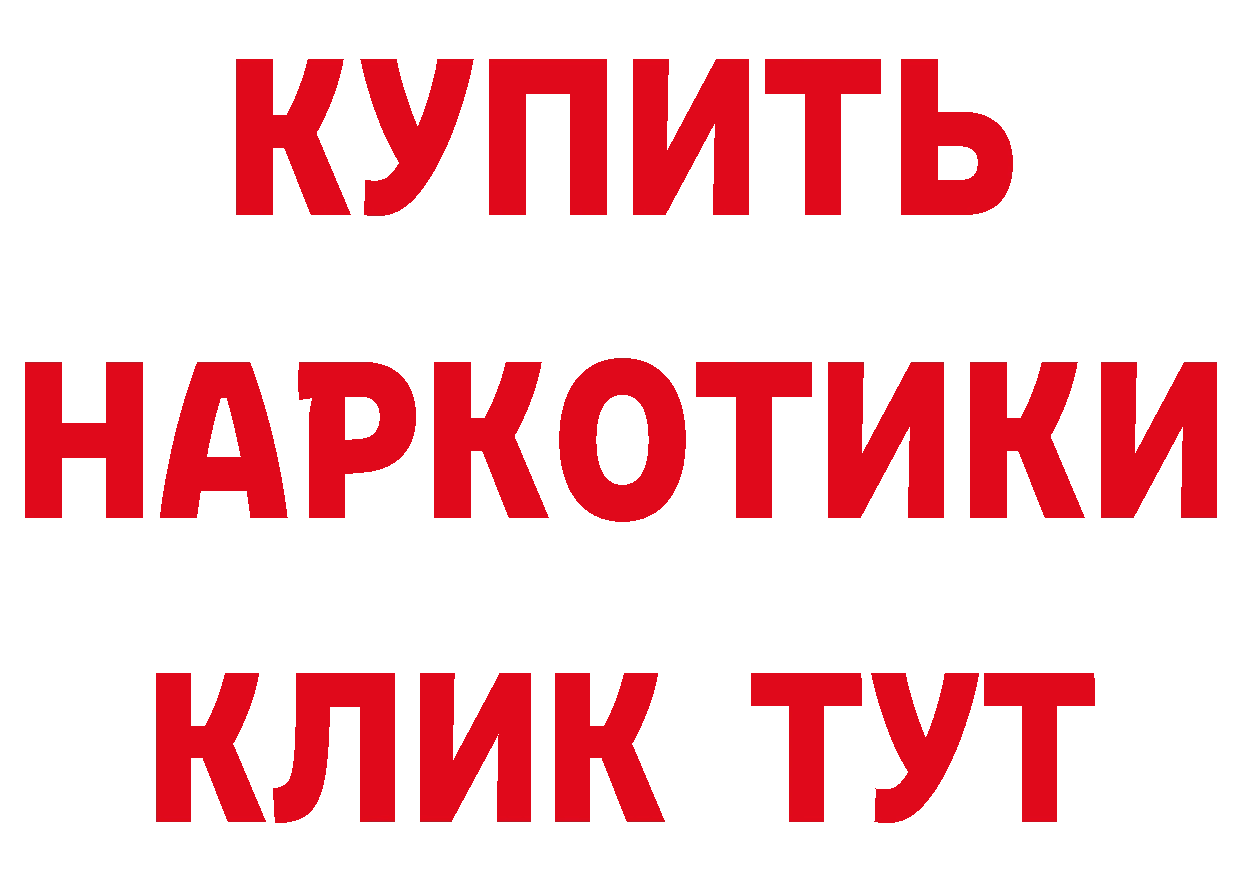 КУПИТЬ
НАРКОТИКИ
КЛИК ТУТ